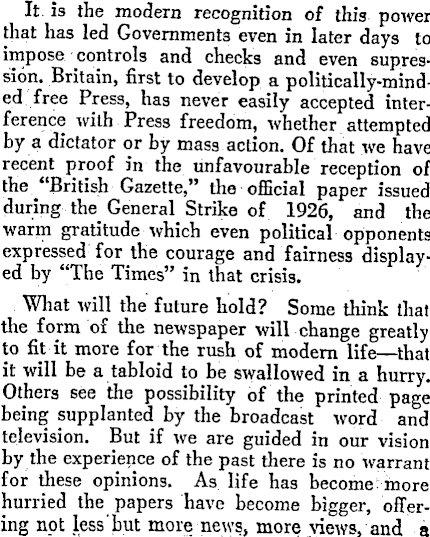 It is the modern recognition of this power that has led Governments even in later days to impose controls and checks and even supression. Britain, first to develop a politically-minded free Press, has never easily accepted interference with Press freedom, whether attempted by a dictator or by mass action. Of that we have recent proof in the unfavourable reception of the "British Gazette," the official paper issued during the General Strike of 1926, and the warm gratitude which even political opponents expressed for the courage and fairness displayed by "The Times" in that crisis.

What will the future hold? Some think that the form of the newspaper will change greatly to fit it more for the rush of modern life—that it will be a tabloid to be swallowed in a hurry. Others see the possibility of the printed page being supplanted by the broadcast word and television. But if we are guided in our vision by the experience of the past there is no warrant for these opinions. As life has become more hurried the papers have become bigger, offering not less but more news, more views, and a